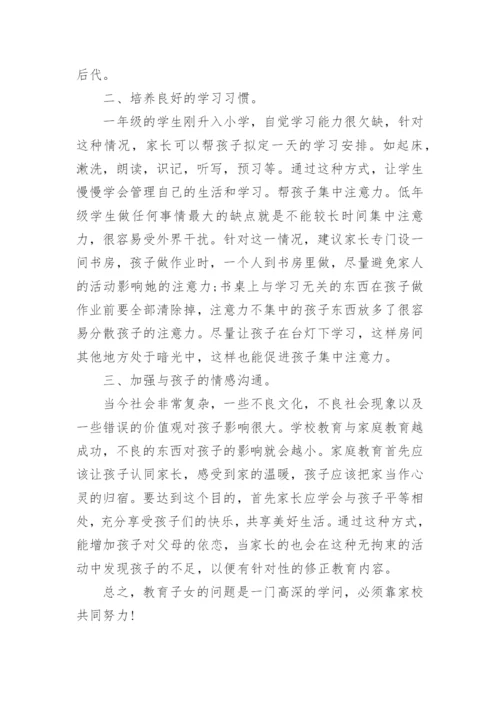 后代。

二、培养良好的学习习惯。

一年级的学生刚升入小学，自觉学习能力很欠缺，针对这种情况，家长可以帮孩子拟定一天的学习安排。如起床，漱洗，朗读，识记，听写，预习等。通过这种方式，让学生慢慢学会管理自己的生活和学习。帮孩子集中注意力。低年级学生做任何事情最大的缺点就是不能较长时间集中注意力，很容易受外界干扰。针对这一情况，建议家长专门设一间书房，孩子做作业时，一个人到书房里做，尽量避免家人的活动影响她的注意力;书桌上与学习无关的东西在孩子做作业前要全部清除掉，注意力不集中的孩子东西放多了很容易分散孩子的注意力。尽量让孩子在台灯下学习，这样房间其他地方处于暗光中，这样也能促进孩子集中注意力。

三、加强与孩子的情感沟通。

当今社会非常复杂，一些不良文化，不良社会现象以及一些错误的价值观对孩子影响很大。学校教育与家庭教育越成功，不良的东西对孩子的影响就会越小。家庭教育首先应该让孩子认同家长，感受到家的温暖，孩子应该把家当作心灵的归宿。要达到这个目的，首先家长应学会与孩子平等相处，充分享受孩子们的快乐，共享美好生活。通过这种方式，能增加孩子对父母的依恋，当家长的也会在这种无拘束的活动中发现孩子的不足，以便有针对性的修正教育内容。

总之，教育子女的问题是一门高深的学问，必须靠家校共同努力!